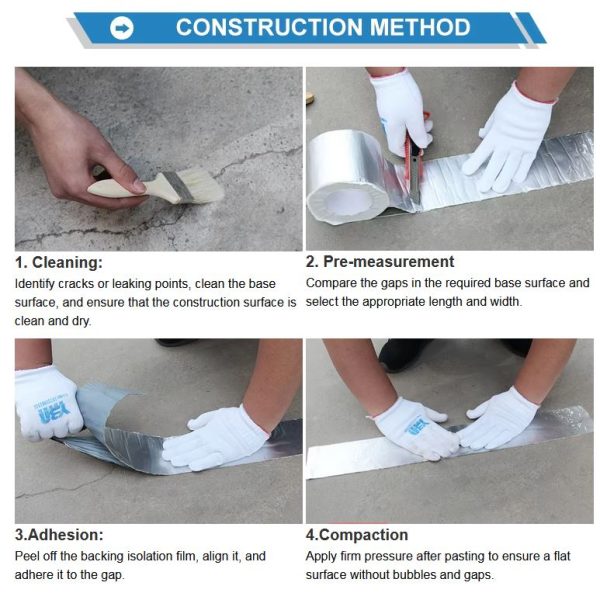 CONSTRUCTION METHOD

1. Cleaning:

Identify cracks or leaking points, clean the base surface, and ensure that the construction surface is clean and dry.

2. Pre-measurement

Compare the gaps in the required base surface and select the appropriate length and width.

3.Adhesion:

Peel off the backing isolation film, align it, and adhere it to the gap.

4.Compaction

Apply firm pressure after pasting to ensure a flat surface without bubbles and gaps.